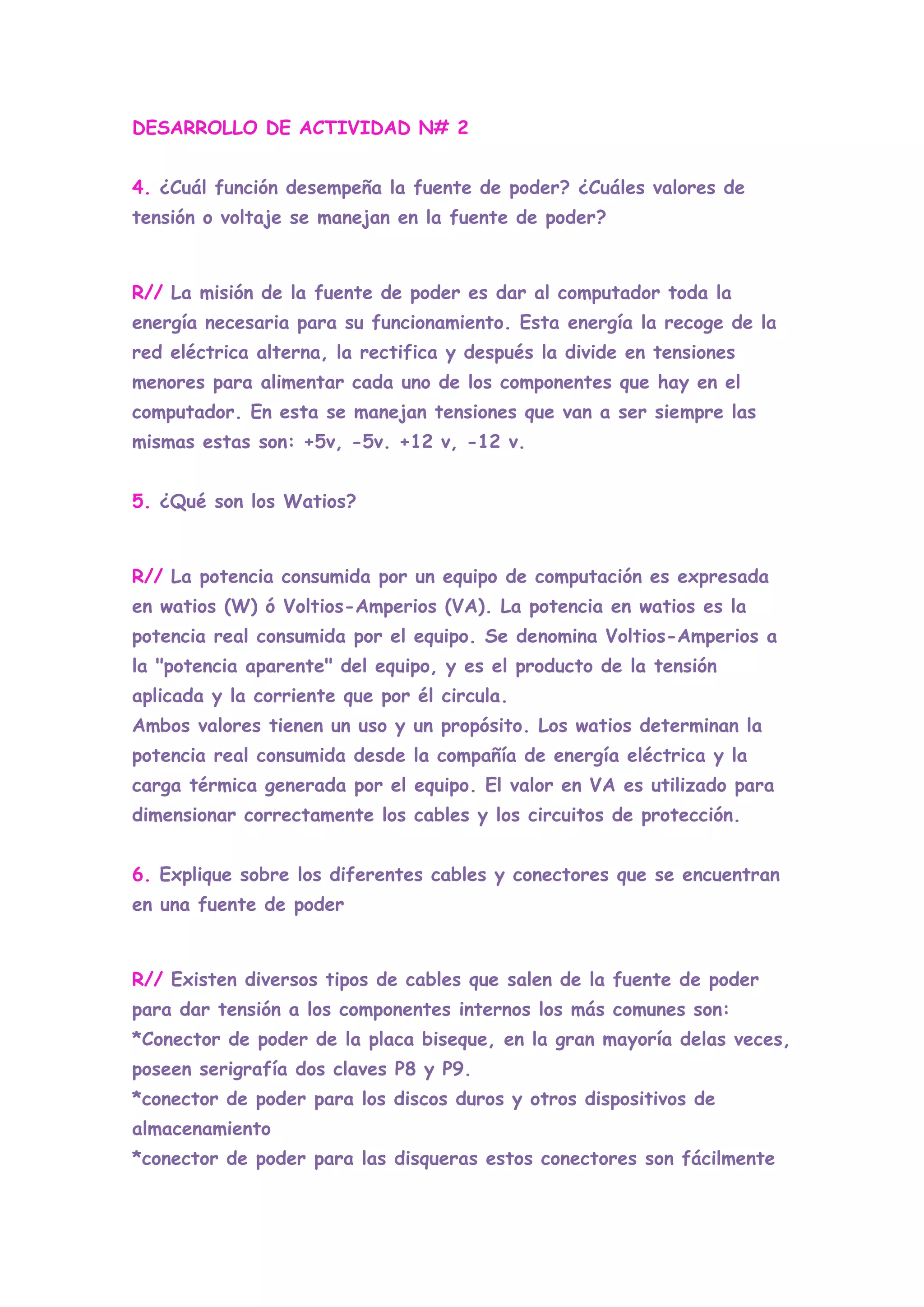 DESARROLLO DE ACTIVIDAD N# 2

4. ¿Cuál función desempeña la fuente de poder? ¿Cuáles valores de tensión o voltaje se manejan en la fuente de poder?

R// La misión de la fuente de poder es dar al computador toda la energía necesaria para su funcionamiento. Esta energía la recoge de la red eléctrica alterna, la rectifica y después la divide en tensiones menores para alimentar cada uno de los componentes que hay en el computador. En esta se manejan tensiones que van a ser siempre las mismas estas son: +5v, -5v. +12 v, -12 v.

5. ¿Qué son los Watios?

R// La potencia consumida por un equipo de computación es expresada en watios (W) ó Voltios-Amperios (VA). La potencia en watios es la potencia real consumida por el equipo. Se denomina Voltios-Amperios a la "potencia aparente" del equipo, y es el producto de la tensión aplicada y la corriente que por él circula.
Ambos valores tienen un uso y un propósito. Los watios determinan la potencia real consumida desde la compañía de energía eléctrica y la carga térmica generada por el equipo. El valor en VA es utilizado para dimensionar correctamente los cables y los circuitos de protección.

6. Explique sobre los diferentes cables y conectores que se encuentran en una fuente de poder

R// Existen diversos tipos de cables que salen de la fuente de poder para dar tensión a los componentes internos los más comunes son:
*Conector de poder de la placa biseque, en la gran mayoría delas veces, poseen serigrafía dos claves P8 y P9.
*conector de poder para los discos duros y otros dispositivos de almacenamiento
*conector de poder para las disqueras estos conectores son fácilmente